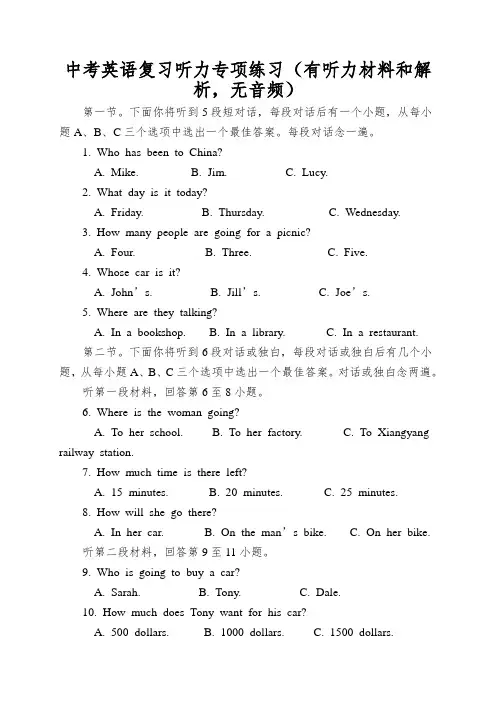 中考英语复习听力专项练习（有听力材料和解析，无音频）

第一节。下面你将听到5段短对话，每段对话后有一个小题，从每小题A、B、C三个选项中选出一个最佳答案。每段对话念一遍。

1. Who has been to China?

A. Mike.　B. Jim.　C. Lucy.

2. What day is it today?

A. Friday.　B. Thursday.　C. Wednesday.

3. How many people are going for a picnic?

A. Four.　B. Three.　C. Five.

4. Whose car is it?

A. John’s.　B. Jill’s.　C. Joe’s.

5. Where are they talking?

A. In a bookshop.　B. In a library.　C. In a restaurant.

第二节。下面你将听到6段对话或独白，每段对话或独白后有几个小题，从每小题A、B、C三个选项中选出一个最佳答案。对话或独白念两遍。

听第一段材料，回答第6至8小题。

6. Where is the woman going?

A. To her school.　B. To her factory.　C. To Xiangyang railway station.

7. How much time is there left?

A. 15 minutes.　B. 20 minutes.　C. 25 minutes.

8. How will she go there?

A. In her car.　B. On the man’s bike.　C. On her bike.

听第二段材料，回答第9至11小题。

9. Who is going to buy a car?

A. Sarah.　B. Tony.　C. Dale.

10. How much does Tony want for his car?

A. 500 dollars.　B. 1000 dollars.　C. 1500 dollars.